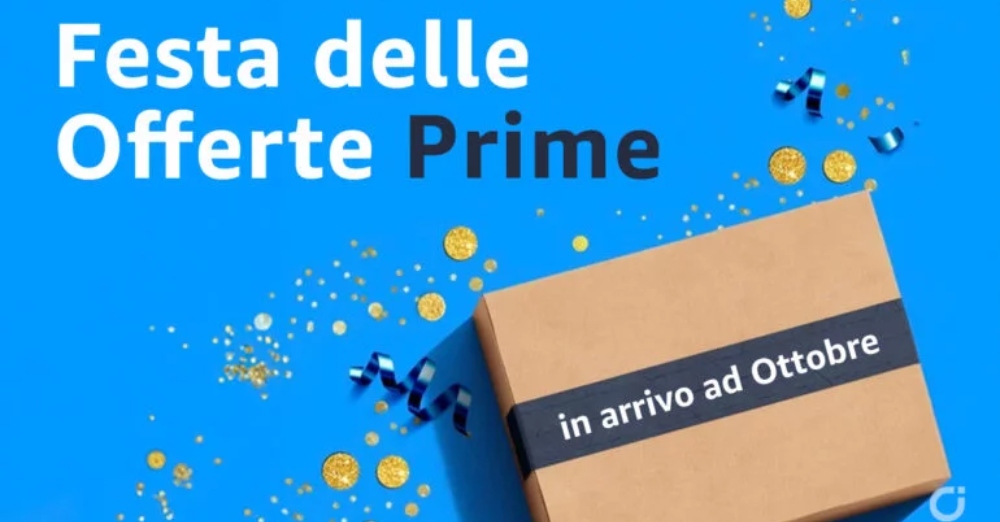 Festa delle Offerte Prime

in arrivo ad Ottobre